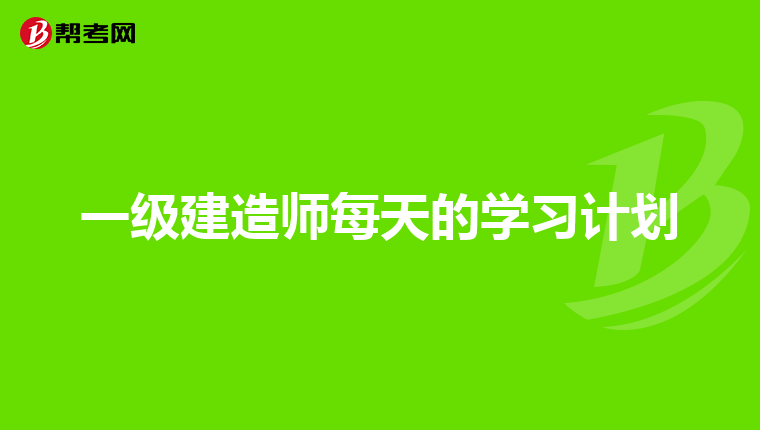 帮考网

一级建造师每天的学习计划